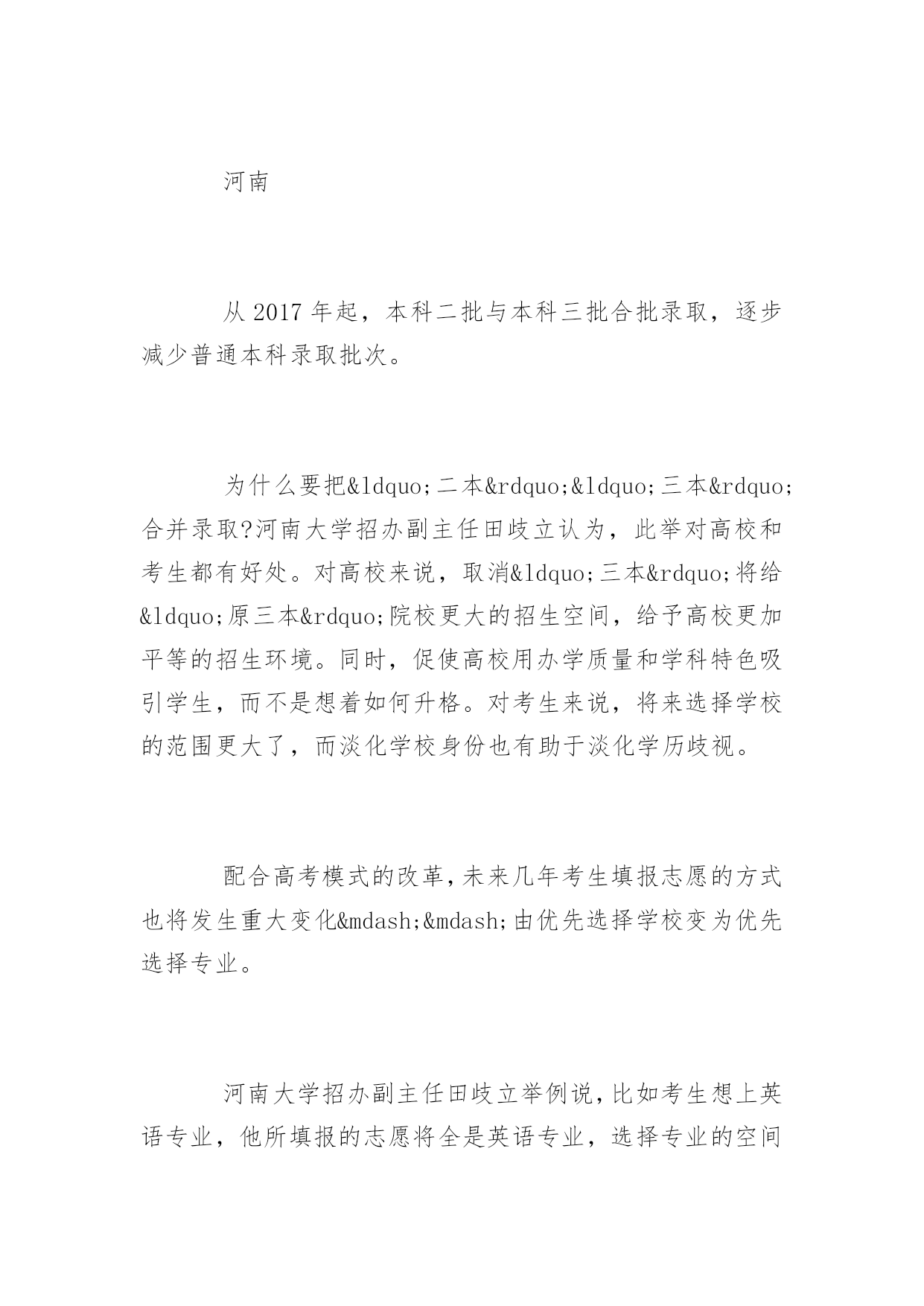 河南

从 2017 年起，本科二批与本科三批合批录取，逐步减少普通本科录取批次。

为什么要把&ldquo;二本&rdquo;&ldquo;三本&rdquo;合并录取?河南大学招办副主任田歧立认为，此举对高校和考生都有好处。对高校来说，取消&ldquo;三本&rdquo;将给&ldquo;原三本&rdquo;院校更大的招生空间，给予高校更加平等的招生环境。同时，促使高校用办学质量和学科特色吸引学生，而不是想着如何升格。对考生来说，将来选择学校的范围更大了，而淡化学校身份也有助于淡化学历歧视。

配合高考模式的改革,未来几年考生填报志愿的方式也将发生重大变化&mdash;&mdash;由优先选择学校变为优先选择专业。

河南大学招办副主任田歧立举例说,比如考生想上英语专业，他所填报的志愿将全是英语专业，选择专业的空间